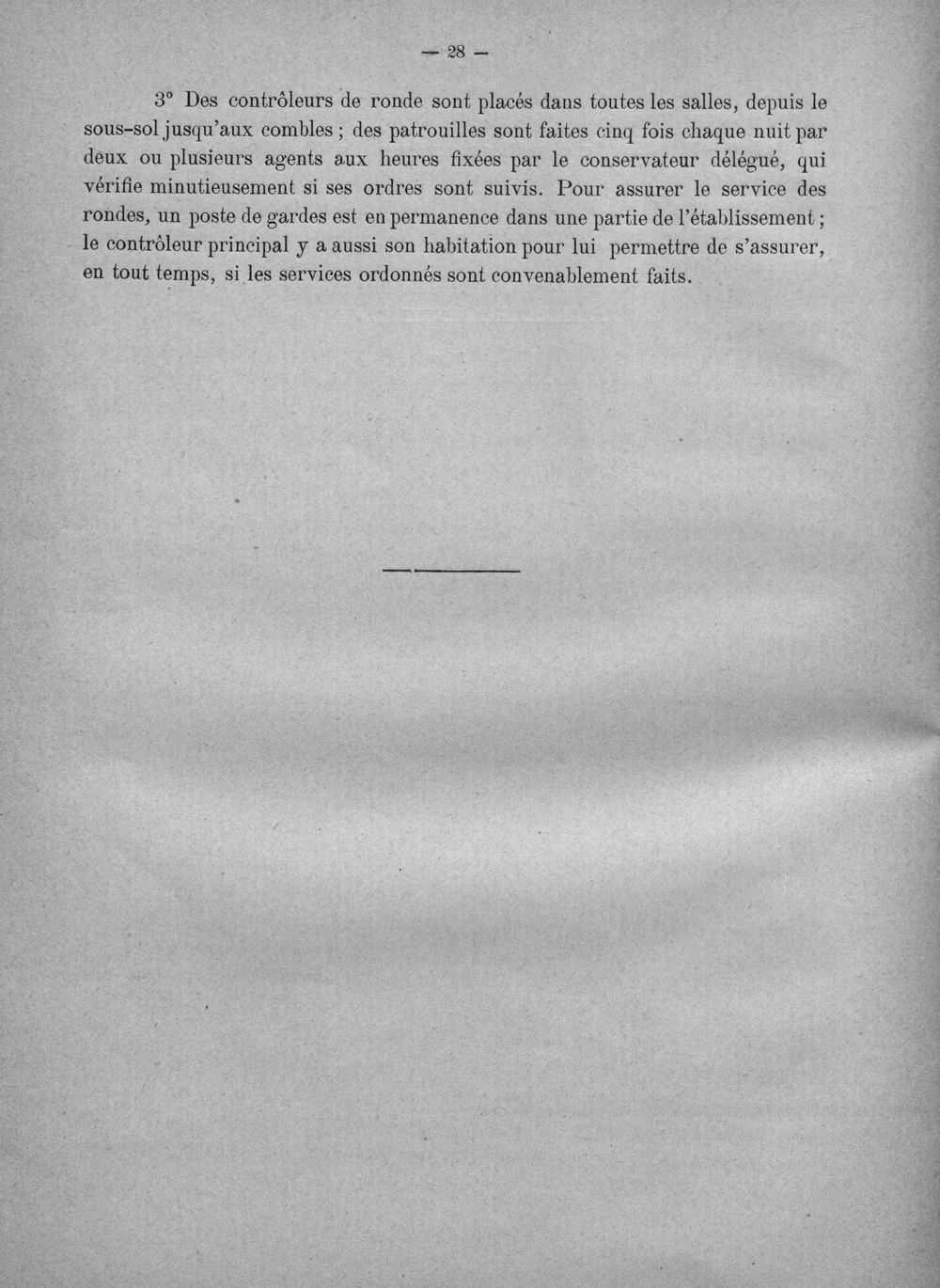 — 28 —

3° Des contrôleurs de ronde sont placés dans toutes les salles, depuis le sous-sol jusqu'aux combles ; des patrouilles sont faites cinq fois chaque nuit par deux ou plusieurs agents aux heures fixées par le conservateur délégué, qui vérifie minutieusement si ses ordres sont suivis. Pour assurer le service des rondes, un poste de gardes est en permanence dans une partie de l'établissement ; le contrôleur principal y a aussi son habitation pour lui permettre de s'assurer, en tout temps, si les services ordonnés sont convenablement faits.